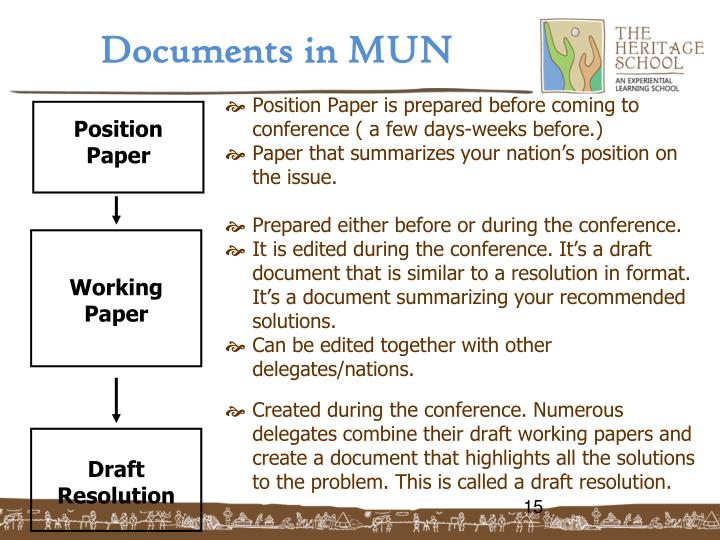 Documents in MUN

THE HERITAGE SCHOOL
AN EXPERIENTIAL LEARNING SCHOOL

Position Paper

Position Paper is prepared before coming to conference ( a few days-weeks before.)
Paper that summarizes your nation's position on the issue.

Working Paper

Prepared either before or during the conference.
It is edited during the conference. It's a draft document that is similar to a resolution in format. It's a document summarizing your recommended solutions.
Can be edited together with other delegates/nations.

Draft Resolution

Created during the conference. Numerous delegates combine their draft working papers and create a document that highlights all the solutions to the problem. This is called a draft resolution.

15